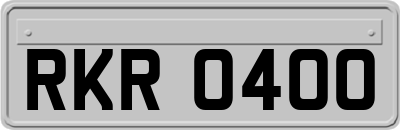 RKR 0400